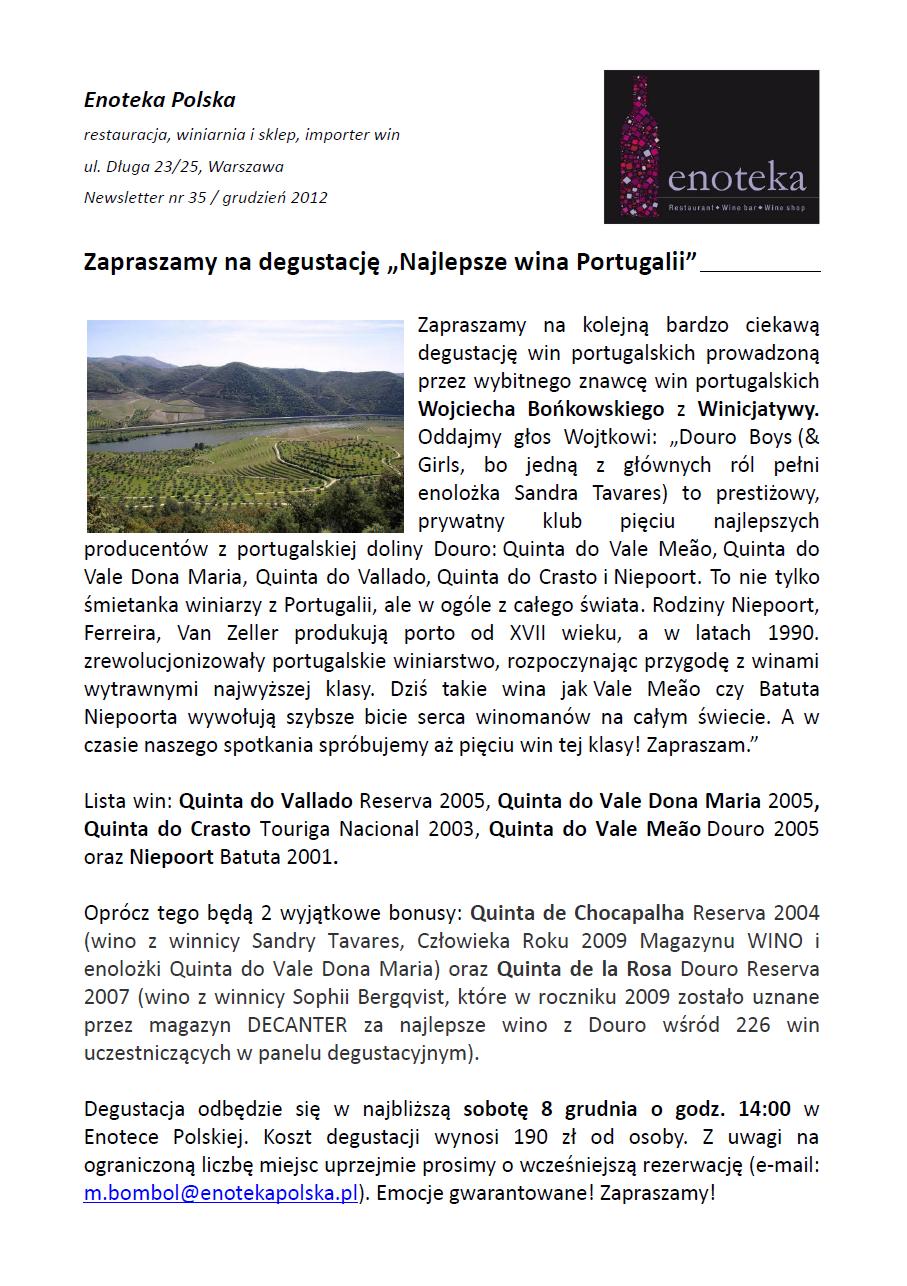 Enoteka Polska

restauracja, winiarnia i sklep, importer win

ul. Długa 23/25, Warszawa

Newsletter nr 35 / grudzień 2012

enoteka

Restaurant • Wine bar • Wine shop

Zapraszamy na degustację „Najlepsze wina Portugalii”

Zapraszamy na kolejną bardzo ciekawą degustację win portugalskich prowadzoną przez wybitnego znawcę win portugalskich Wojciecha Bońkowskiego z Winicjatywy. Oddajmy głos Wojtkowi: „Douro Boys (& Girls, bo jedną z głównych ról pełni enolożka Sandra Tavares) to prestiżowy, prywatny klub pięciu najlepszych producentów z portugalskiej doliny Douro: Quinta do Vale Meão, Quinta do Vale Dona Maria, Quinta do Vallado, Quinta do Crasto i Niepoort. To nie tylko śmietanka winiarzy z Portugalii, ale w ogóle z całego świata. Rodziny Niepoort, Ferreira, Van Zeller produkują porto od XVII wieku, a w latach 1990. zrewolucjonizowały portugalskie winiarstwo, rozpoczynając przygodę z winami wytrawnymi najwyższej klasy. Dziś takie wina jak Vale Meão czy Batuta Niepoorta wywołują szybsze bicie serca winomanów na całym świecie. A w czasie naszego spotkania spróbujemy aż pięciu win tej klasy! Zapraszam.”

Lista win: Quinta do Vallado Reserva 2005, Quinta do Vale Dona Maria 2005, Quinta do Crasto Touriga Nacional 2003, Quinta do Vale Meão Douro 2005 oraz Niepoort Batuta 2001.

Oprócz tego będą 2 wyjątkowe bonusy: Quinta de Chocapalha Reserva 2004 (wino z winnicy Sandry Tavares, Człowieka Roku 2009 Magazynu WINO i enolożki Quinta do Vale Dona Maria) oraz Quinta de la Rosa Douro Reserva 2007 (wino z winnicy Sophii Bergqvist, które w roczniku 2009 zostało uznane przez magazyn DECANTER za najlepsze wino z Douro wśród 226 win uczestniczących w panelu degustacyjnym).

Degustacja odbędzie się w najbliższą sobotę 8 grudnia o godz. 14:00 w Enotece Polskiej. Koszt degustacji wynosi 190 zł od osoby. Z uwagi na ograniczoną liczbę miejsc uprzejmie prosimy o wcześniejszą rezerwację (e-mail: m.bombol@enotekapolska.pl). Emocje gwarantowane! Zapraszamy!